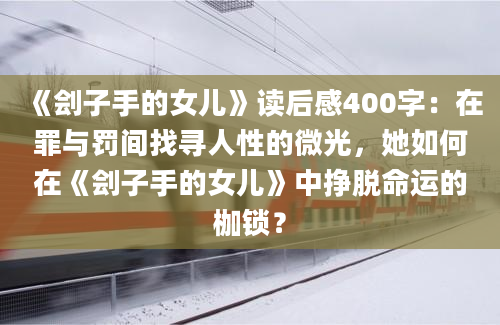 《刽子手的女儿》读后感400字：在罪与罚间找寻人性的微光，她如何在《刽子手的女儿》中挣脱命运的枷锁？